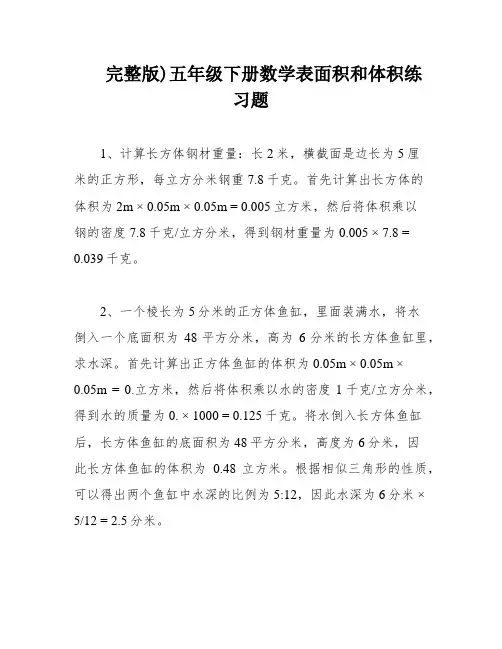 完整版)五年级下册数学表面积和体积练习题

1、计算长方体钢材重量：长 2 米，横截面是边长为 5 厘米的正方形，每立方分米钢重 7.8 千克。首先计算出长方体的体积为 $2m \times 0.05m \times 0.05m = 0.005$ 立方米，然后将体积乘以钢的密度 7.8 千克/立方分米，得到钢材重量为 $0.005 \times 7.8 = 0.039$ 千克。

2、一个棱长为 5 分米的正方体鱼缸，里面装满水，将水倒入一个底面积为 48 平方分米，高为 6 分米的长方体鱼缸里，求水深。首先计算出正方体鱼缸的体积为 $0.05m \times 0.05m \times 0.05m = 0.$立方米，然后将体积乘以水的密度 1 千克/立方分米，得到水的质量为 $0. \times 1000 = 0.125$ 千克。将水倒入长方体鱼缸后，长方体鱼缸的底面积为 48 平方分米，高度为 6 分米，因此长方体鱼缸的体积为 0.48 立方米。根据相似三角形的性质，可以得出两个鱼缸中水深的比例为 5:12，因此水深为 6 分米 $\times 5/12 = 2.5$ 分米。